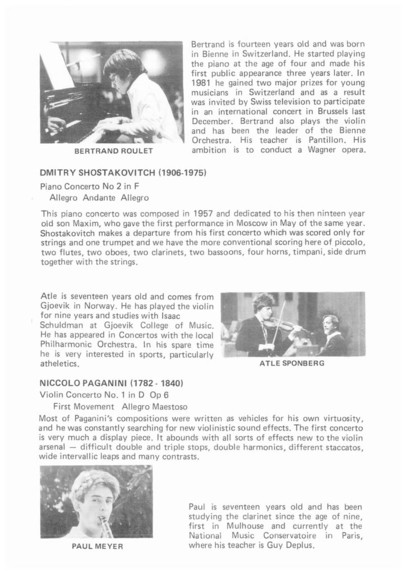 BERTRAND ROULET

Bertrand is fourteen years old and was born in Bienne in Switzerland. He started playing the piano at the age of four and made his first public appearance three years later. In 1981 he gained two major prizes for young musicians in Switzerland and as a result was invited by Swiss television to participate in an international concert in Brussels last December. Bertrand also plays the violin and has been the leader of the Bienne Orchestra. His teacher is Pantillon. His ambition is to conduct a Wagner opera.

DMITRY SHOSTAKOVITCH (1906-1975)

Piano Concerto No 2 in F
Allegro Andante Allegro

This piano concerto was composed in 1957 and dedicated to his then ninteen year old son Maxim, who gave the first performance in Moscow in May of the same year. Shostakovitch makes a departure from his first concerto which was scored only for strings and one trumpet and we have the more conventional scoring here of piccolo, two flutes, two oboes, two clarinets, two bassoons, four horns, timpani, side drum together with the strings.

Atle is seventeen years old and comes from Gjoevik in Norway. He has played the violin for nine years and studies with Isaac Schuldman at Gjoevik College of Music. He has appeared in Concertos with the local Philharmonic Orchestra. In his spare time he is very interested in sports, particularly atheletics.

ATLE SPONBERG

NICCOLO PAGANINI (1782 - 1840)

Violin Concerto No. 1 in D Op 6
First Movement Allegro Maestoso

Most of Paganini's compositions were written as vehicles for his own virtuosity, and he was constantly searching for new violinistic sound effects. The first concerto is very much a display piece. It abounds with all sorts of effects new to the violin arsenal — difficult double and triple stops, double harmonics, different staccatos, wide intervallic leaps and many contrasts.

PAUL MEYER

Paul is seventeen years old and has been studying the clarinet since the age of nine, first in Mulhouse and currently at the National Music Conservatoire in Paris, where his teacher is Guy Deplus.